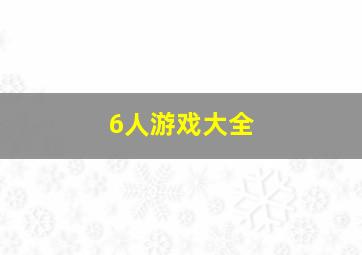 6人游戏大全